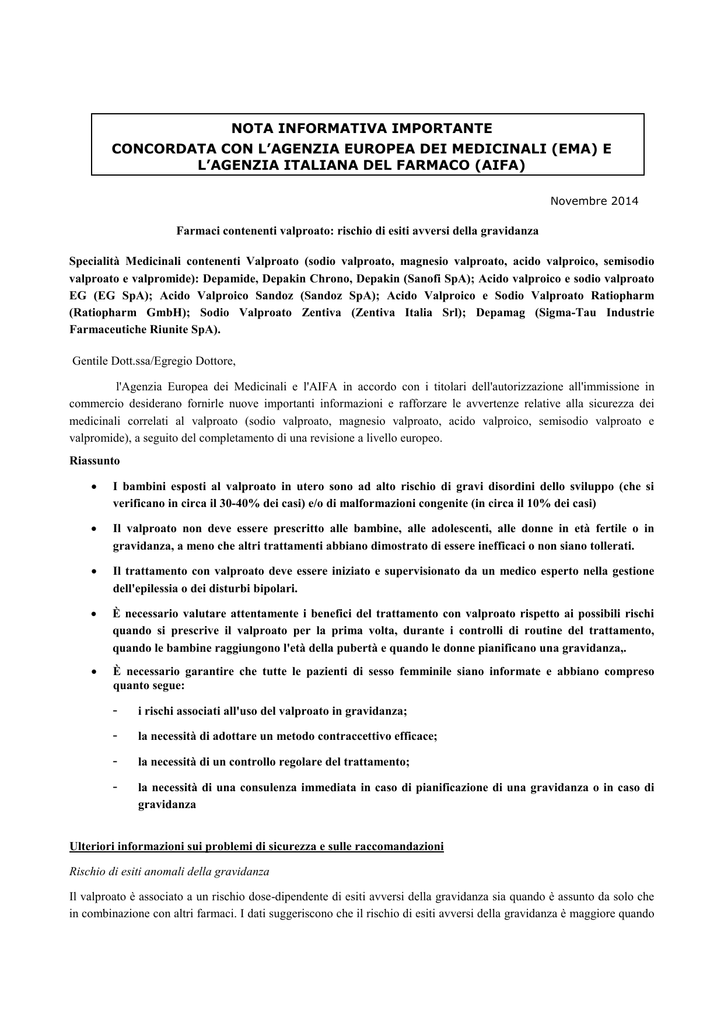 NOTA INFORMATIVA IMPORTANTE
CONCORDATA CON L'AGENZIA EUROPEA DEI MEDICINALI (EMA) E L'AGENZIA ITALIANA DEL FARMACO (AIFA)

Novembre 2014

Farmaci contenenti valproato: rischio di esiti avversi della gravidanza

Specialità Medicinali contenenti Valproato (sodio valproato, magnesio valproato, acido valproico, semisodio valproato e valpromide): Depamide, Depakin Chrono, Depakin (Sanofi SpA); Acido valproico e sodio valproato EG (EG SpA); Acido Valproico Sandoz (Sandoz SpA); Acido Valproico e Sodio Valproato Ratiopharm (Ratiopharm GmbH); Sodio Valproato Zentiva (Zentiva Italia Srl); Depamag (Sigma-Tau Industrie Farmaceutiche Riunite SpA).

Gentile Dott.ssa/Egregio Dottore,

l'Agenzia Europea dei Medicinali e l'AIFA in accordo con i titolari dell'autorizzazione all'immissione in commercio desiderano fornirle nuove importanti informazioni e rafforzare le avvertenze relative alla sicurezza dei medicinali correlati al valproato (sodio valproato, magnesio valproato, acido valproico, semisodio valproato e valpromide), a seguito del completamento di una revisione a livello europeo.

Riassunto

• I bambini esposti al valproato in utero sono ad alto rischio di gravi disordini dello sviluppo (che si verificano in circa il 30-40% dei casi) e/o di malformazioni congenite (in circa il 10% dei casi)

• Il valproato non deve essere prescritto alle bambine, alle adolescenti, alle donne in età fertile o in gravidanza, a meno che altri trattamenti abbiano dimostrato di essere inefficaci o non siano tollerati.

• Il trattamento con valproato deve essere iniziato e supervisionato da un medico esperto nella gestione dell'epilessia o dei disturbi bipolari.

• È necessario valutare attentamente i benefici del trattamento con valproato rispetto ai possibili rischi quando si prescrive il valproato per la prima volta, durante i controlli di routine del trattamento, quando le bambine raggiungono l'età della pubertà e quando le donne pianificano una gravidanza,.

• È necessario garantire che tutte le pazienti di sesso femminile siano informate e abbiano compreso quanto segue:

- i rischi associati all'uso del valproato in gravidanza;
- la necessità di adottare un metodo contraccettivo efficace;
- la necessità di un controllo regolare del trattamento;
- la necessità di una consulenza immediata in caso di pianificazione di una gravidanza o in caso di gravidanza

Ulteriori informazioni sui problemi di sicurezza e sulle raccomandazioni

Rischio di esiti anomali della gravidanza

Il valproato è associato a un rischio dose-dipendente di esiti avversi della gravidanza sia quando è assunto da solo che in combinazione con altri farmaci. I dati suggeriscono che il rischio di esiti avversi della gravidanza è maggiore quando